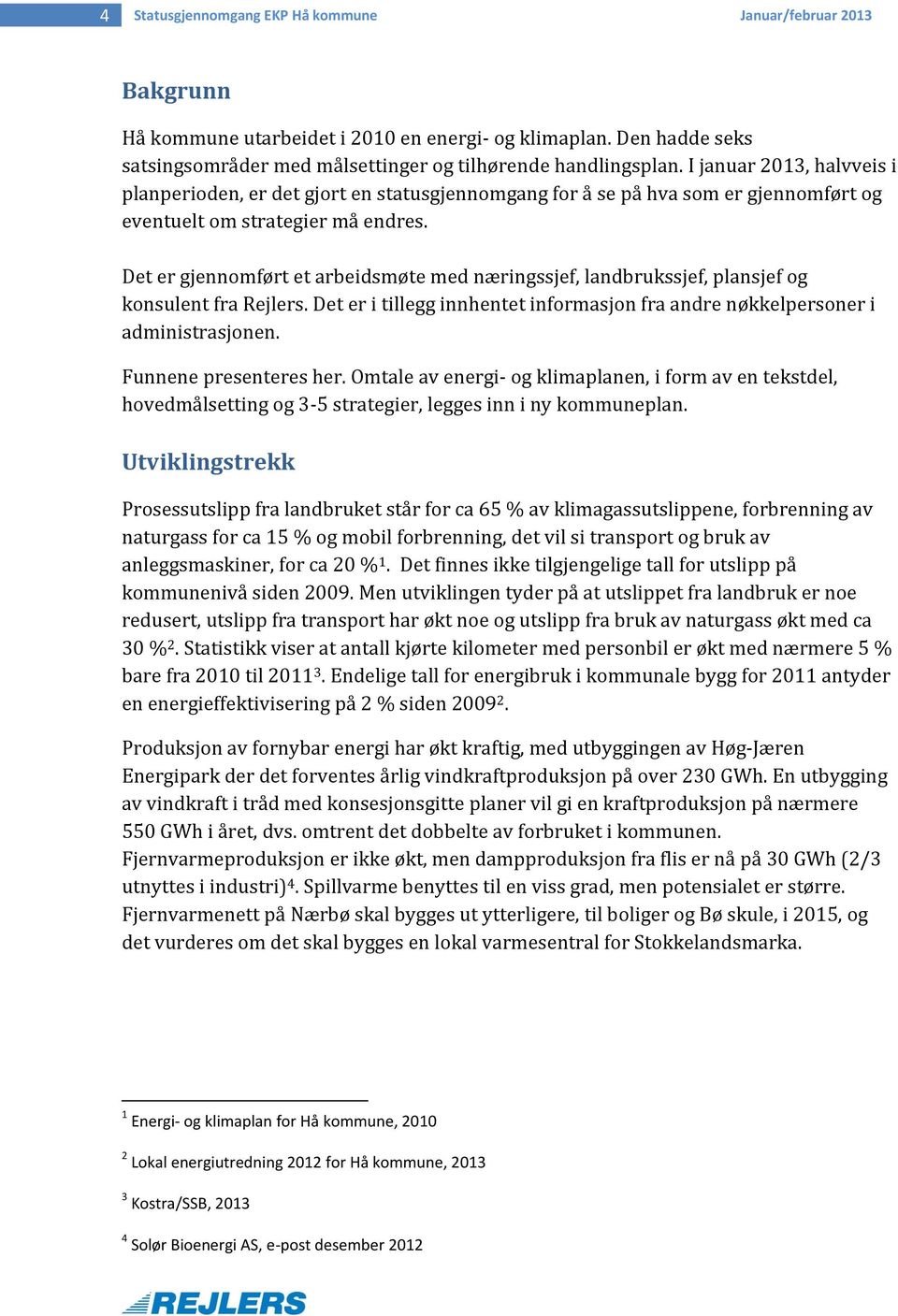 4 Statusgjennomgang EKP Hå kommune Januar/februar 2013

Bakgrunn

Hå kommune utarbeidet i 2010 en energi- og klimaplan. Den hadde seks satsingsområder med målsettinger og tilhørende handlingsplan. I januar 2013, halvveis i planperioden, er det gjort en statusgjennomgang for å se på hva som er gjennomført og eventuelt om strategier må endres.

Det er gjennomført et arbeidsmøte med næringssjef, landbrukssjef, plansjef og konsulent fra Rejlers. Det er i tillegg innhentet informasjon fra andre nøkkelpersoner i administrasjonen.

Funnene presenteres her. Omtale av energi- og klimaplanen, i form av en tekstdel, hovedmålsetting og 3-5 strategier, legges inn i ny kommuneplan.

Utviklingstrekk

Prosessutslipp fra landbruket står for ca 65 % av klimagassutslippene, forbrenning av naturgass for ca 15 % og mobil forbrenning, det vil si transport og bruk av anleggsmaskiner, for ca 20 %$^1$. Det finnes ikke tilgjengelige tall for utslipp på kommunenivå siden 2009. Men utviklingen tyder på at utslippet fra landbruk er noe redusert, utslipp fra transport har økt noe og utslipp fra bruk av naturgass økt med ca 30 %$^2$. Statistikk viser at antall kjørte kilometer med personbil er økt med nærmere 5 % bare fra 2010 til 2011$^3$. Endelige tall for energibruk i kommunale bygg for 2011 antyder en energieffektivisering på 2 % siden 2009$^2$.

Produksjon av fornybar energi har økt kraftig, med utbyggingen av Høg-Jæren Energipark der det forventes årlig vindkraftproduksjon på over 230 GWh. En utbygging av vindkraft i tråd med konsesjonsgitte planer vil gi en kraftproduksjon på nærmere 550 GWh i året, dvs. omtrent det dobbelte av forbruket i kommunen. Fjernvarmeproduksjon er ikke økt, men dampproduksjon fra flis er nå på 30 GWh (2/3 utnyttes i industri)$^4$. Spillvarme benyttes til en viss grad, men potensialet er større. Fjernvarmenett på Nærbø skal bygges ut ytterligere, til boliger og Bø skule, i 2015, og det vurderes om det skal bygges en lokal varmesentral for Stokkelandsmarka.

$^1$ Energi- og klimaplan for Hå kommune, 2010

$^2$ Lokal energiutredning 2012 for Hå kommune, 2013

$^3$ Kostra/SSB, 2013

$^4$ Solør Bioenergi AS, e-post desember 2012

REJLERS